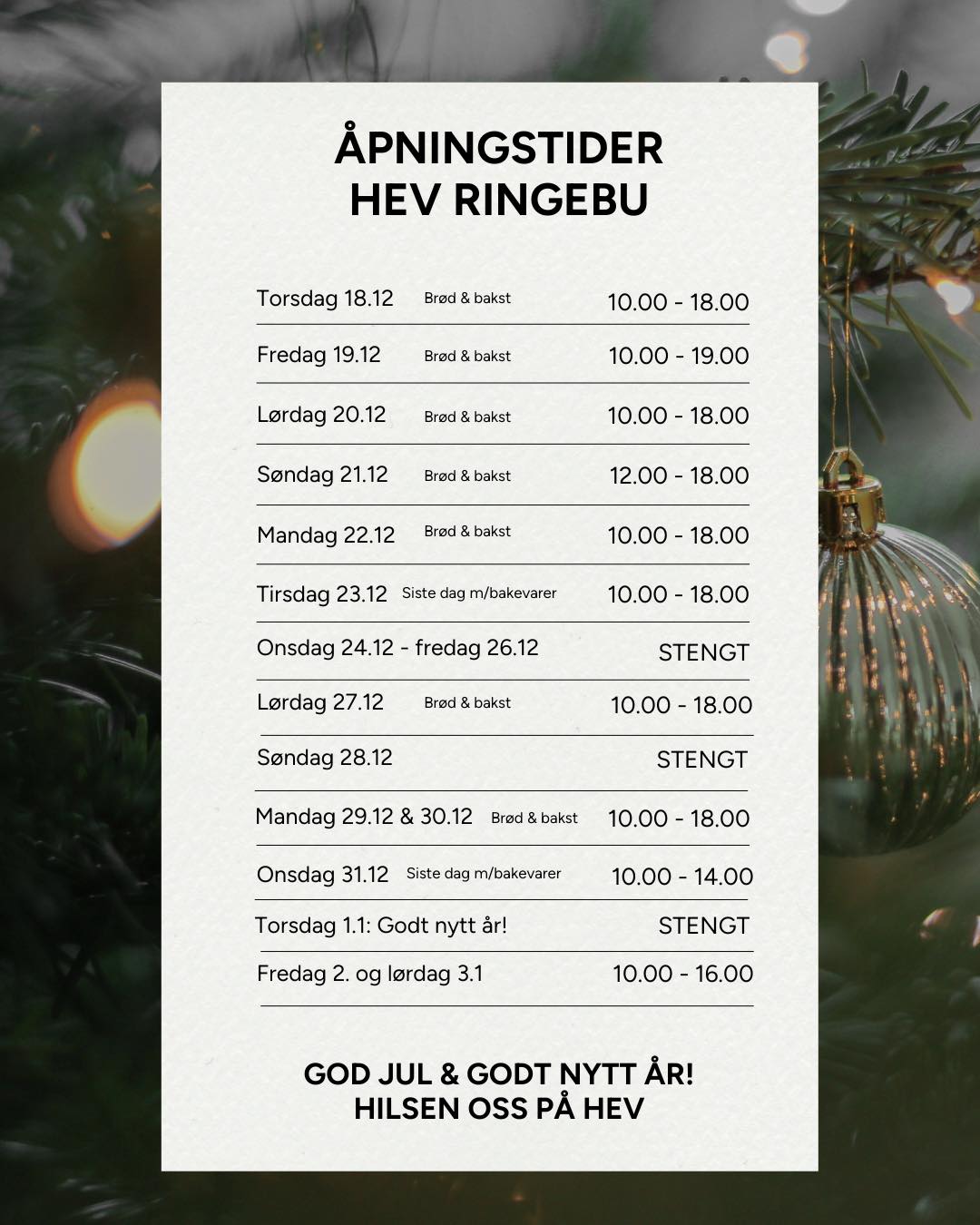 ÅPNINGSTIDER
HEV RINGEBU

Torsdag 18.12 Brød & bakst 10.00 - 18.00

Fredag 19.12 Brød & bakst 10.00 - 19.00

Lørdag 20.12 Brød & bakst 10.00 - 18.00

Søndag 21.12 Brød & bakst 12.00 - 18.00

Mandag 22.12 Brød & bakst 10.00 - 18.00

Tirsdag 23.12 Siste dag m/bakevarer 10.00 - 18.00

Onsdag 24.12 - fredag 26.12 STENGT

Lørdag 27.12 Brød & bakst 10.00 - 18.00

Søndag 28.12 STENGT

Mandag 29.12 & 30.12 Brød & bakst 10.00 - 18.00

Onsdag 31.12 Siste dag m/bakevarer 10.00 - 14.00

Torsdag 1.1: Godt nytt år! STENGT

Fredag 2. og lørdag 3.1 10.00 - 16.00

GOD JUL & GODT NYTT ÅR!
HILSEN OSS PÅ HEV